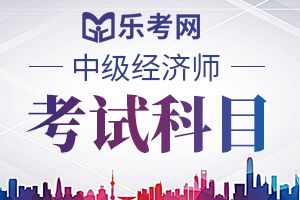 乐考网

中级经济师

考试科目